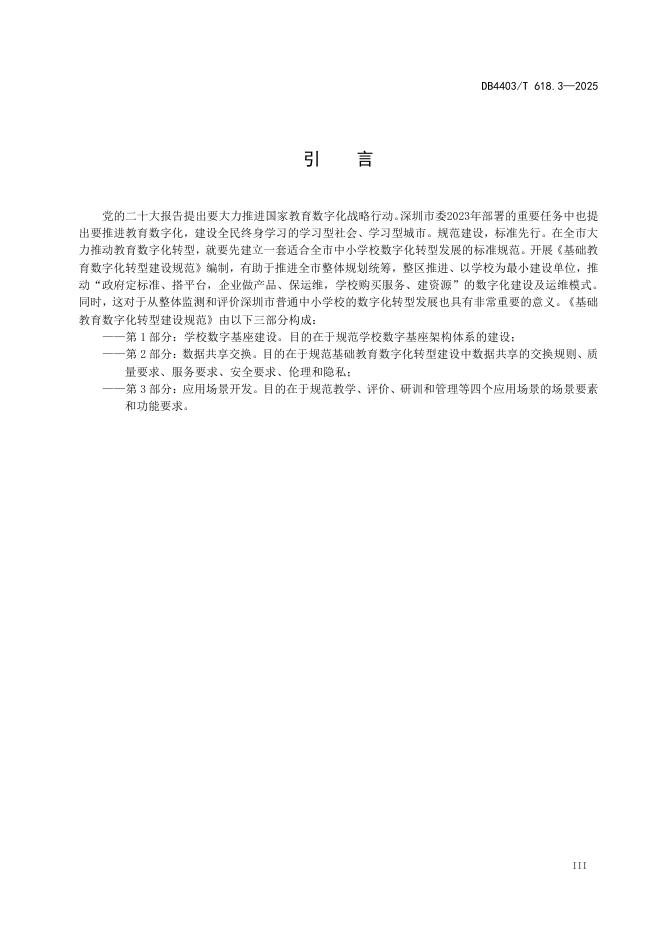 DB4403/T 618.3—2025

引　言

党的二十大报告提出要大力推进国家教育数字化战略行动。深圳市委2023年部署的重要任务中也提出要推进教育数字化，建设全民终身学习的学习型社会、学习型城市。规范建设，标准先行。在全市大力推动教育数字化转型，就要先建立一套适合全市中小学校数字化转型发展的标准规范。开展《基础教育数字化转型建设规范》编制，有助于推进全市整体规划统筹，整区推进、以学校为最小建设单位，推动“政府定标准、搭平台，企业做产品、保运维，学校购买服务、建资源”的数字化建设及运维模式。同时，这对于从整体监测和评价深圳市普通中小学校的数字化转型发展也具有非常重要的意义。《基础教育数字化转型建设规范》由以下三部分构成：

——第 1 部分：学校数字基座建设。目的在于规范学校数字基座架构体系的建设；

——第 2 部分：数据共享交换。目的在于规范基础教育数字化转型建设中数据共享的交换规则、质量要求、服务要求、安全要求、伦理和隐私；

——第 3 部分：应用场景开发。目的在于规范教学、评价、研训和管理等四个应用场景的场景要素和功能要求。

III